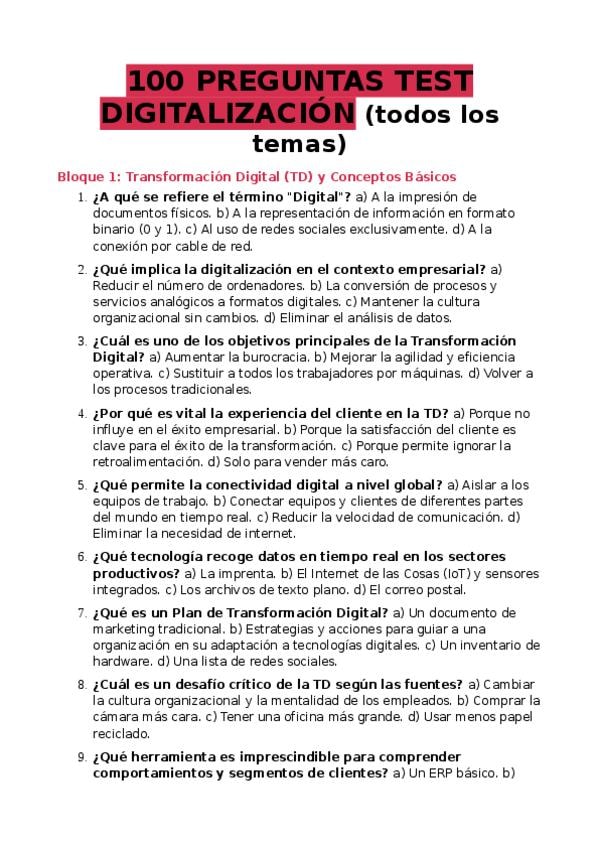 100 PREGUNTAS TEST DIGITALIZACIÓN (todos los temas)

Bloque 1: Transformación Digital (TD) y Conceptos Básicos

1. ¿A qué se refiere el término "Digital"? a) A la impresión de documentos físicos. b) A la representación de información en formato binario (0 y 1). c) Al uso de redes sociales exclusivamente. d) A la conexión por cable de red.

2. ¿Qué implica la digitalización en el contexto empresarial? a) Reducir el número de ordenadores. b) La conversión de procesos y servicios analógicos a formatos digitales. c) Mantener la cultura organizacional sin cambios. d) Eliminar el análisis de datos.

3. ¿Cuál es uno de los objetivos principales de la Transformación Digital? a) Aumentar la burocracia. b) Mejorar la agilidad y eficiencia operativa. c) Sustituir a todos los trabajadores por máquinas. d) Volver a los procesos tradicionales.

4. ¿Por qué es vital la experiencia del cliente en la TD? a) Porque no influye en el éxito empresarial. b) Porque la satisfacción del cliente es clave para el éxito de la transformación. c) Porque permite ignorar la retroalimentación. d) Solo para vender más caro.

5. ¿Qué permite la conectividad digital a nivel global? a) Aislar a los equipos de trabajo. b) Conectar equipos y clientes de diferentes partes del mundo en tiempo real. c) Reducir la velocidad de comunicación. d) Eliminar la necesidad de internet.

6. ¿Qué tecnología recoge datos en tiempo real en los sectores productivos? a) La imprenta. b) El Internet de las Cosas (IoT) y sensores integrados. c) Los archivos de texto plano. d) El correo postal.

7. ¿Qué es un Plan de Transformación Digital? a) Un documento de marketing tradicional. b) Estrategias y acciones para guiar a una organización en su adaptación a tecnologías digitales. c) Un inventario de hardware. d) Una lista de redes sociales.

8. ¿Cuál es un desafío crítico de la TD según las fuentes? a) Cambiar la cultura organizacional y la mentalidad de los empleados. b) Comprar la cámara más cara. c) Tener una oficina más grande. d) Usar menos papel reciclado.

9. ¿Qué herramienta es imprescindible para comprender comportamientos y segmentos de clientes? a) Un ERP básico. b)